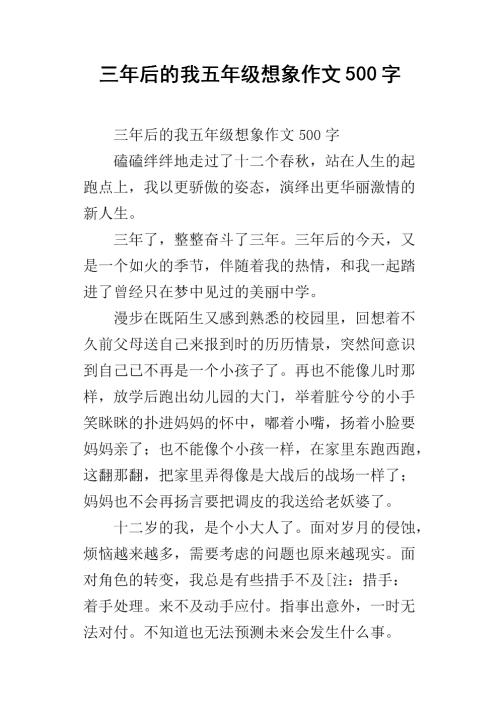 三年后的我五年级想象作文500字

三年后的我五年级想象作文 500 字

磕磕绊绊地走过了十二个春秋，站在人生的起跑点上，我以更骄傲的姿态，演绎出更华丽激情的新人生。

三年了，整整奋斗了三年。三年后的今天，又是一个如火的季节，伴随着我的热情，和我一起踏进了曾经只在梦中见过的美丽中学。

漫步在既陌生又感到熟悉的校园里，回想着不久前父母送自己来报到时的历历情景，突然间意识到自己已不再是一个小孩子了。再也不能像儿时那样，放学后跑出幼儿园的大门，举着脏兮兮的小手笑眯眯的扑进妈妈的怀中，嘟着小嘴，扬着小脸要妈妈亲了；也不能像个小孩一样，在家里东跑西跑，这翻那翻，把家里弄得像是大战后的战场一样了；妈妈也不会再扬言要把调皮的我送给老妖婆了。

十二岁的我，是个小大人了。面对岁月的侵蚀，烦恼越来越多，需要考虑的问题也原来越现实。面对角色的转变，我总是有些措手不及[注：措手：着手处理。来不及动手应付。指事出意外，一时无法对付。不知道也无法预测未来会发生什么事。